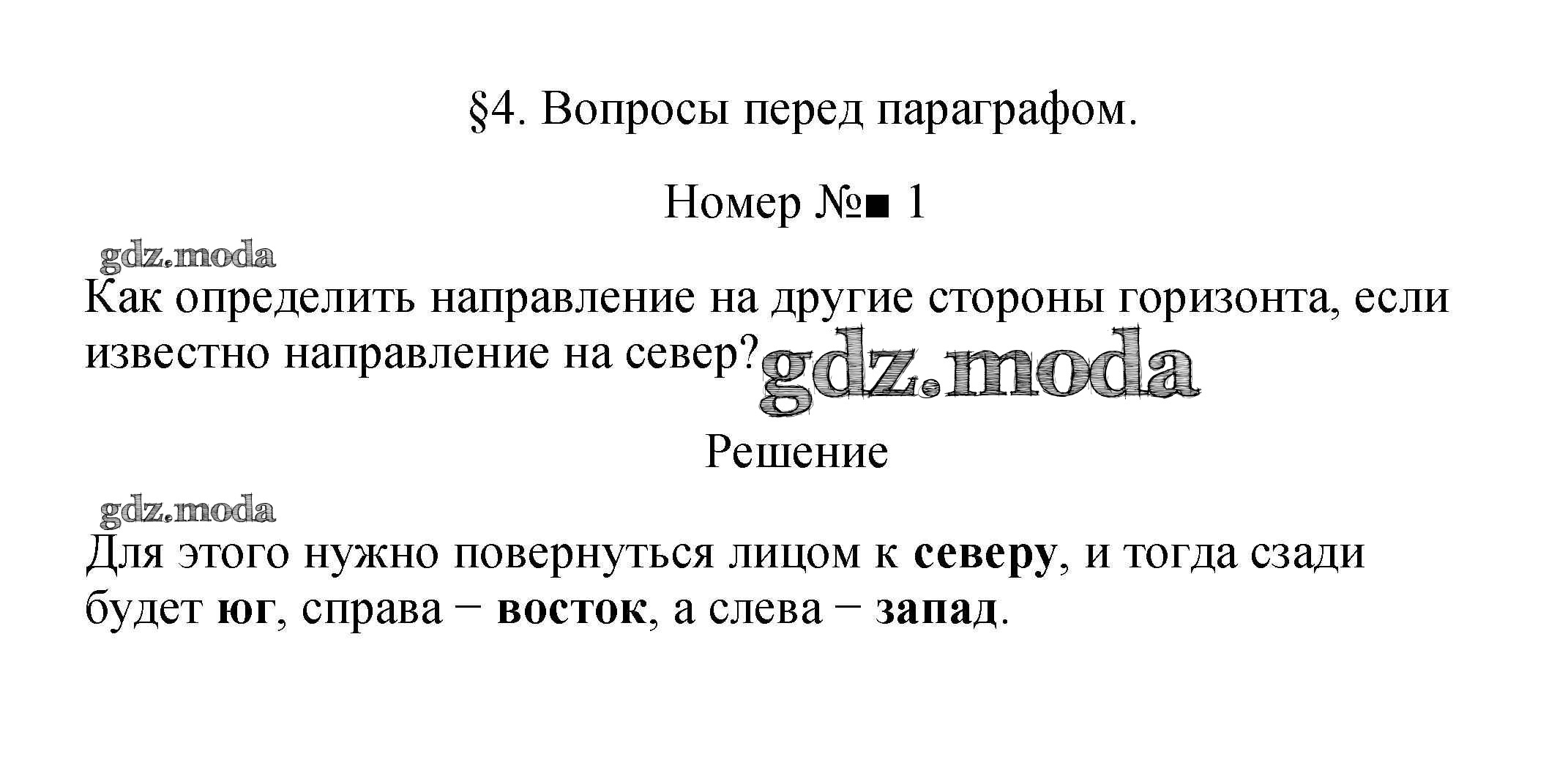 §4. Вопросы перед параграфом.

Номер №■ 1

Как определить направление на другие стороны горизонта, если известно направление на север?

Решение

Для этого нужно повернуться лицом к северу, и тогда сзади будет юг, справа − восток, а слева − запад.

gdz.moda